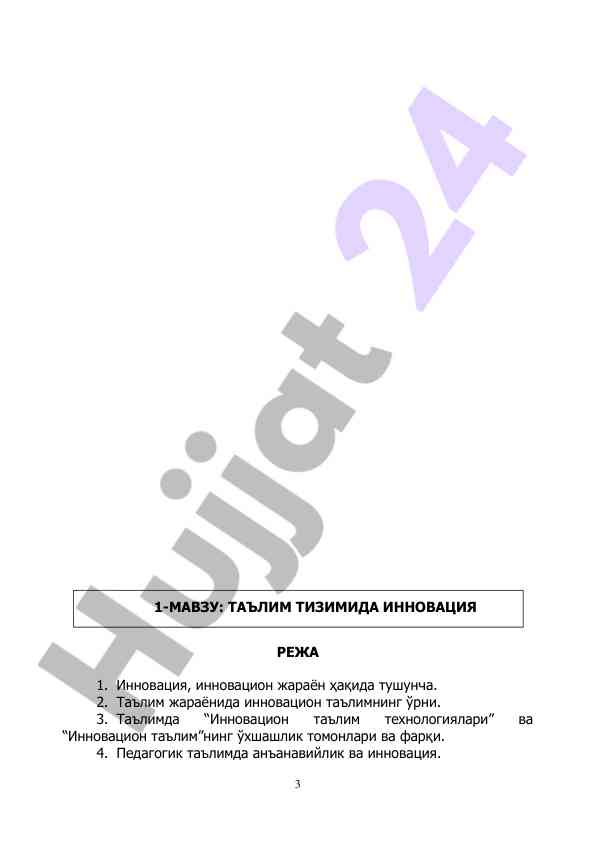 Hujjat 24

1-МАВЗУ: ТАЪЛИМ ТИЗИМИДА ИННОВАЦИЯ

РЕЖА

1. Инновация, инновацион жараён ҳақида тушунча.
2. Таълим жараёнида инновацион таълимнинг ўрни.
3. Таълимда “Инновацион таълим технологиялари” ва “Инновацион таълим”нинг ўхшашлик томонлари ва фарқи.
4. Педагогик таълимда анъанавийлик ва инновация.

3